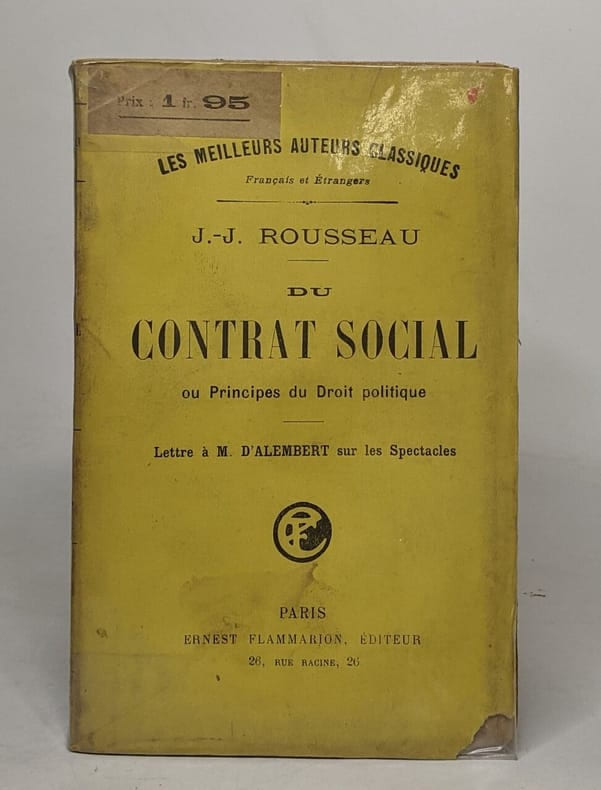 Prix : 1 fr. 95

LES MEILLEURS AUTEURS CLASSIQUES
Français et Étrangers

J.-J. ROUSSEAU

DU
CONTRAT SOCIAL
ou Principes du Droit politique

Lettre à M. D'ALEMBERT sur les Spectacles

EF

PARIS
ERNEST FLAMMARION, ÉDITEUR
26, RUE RACINE, 26